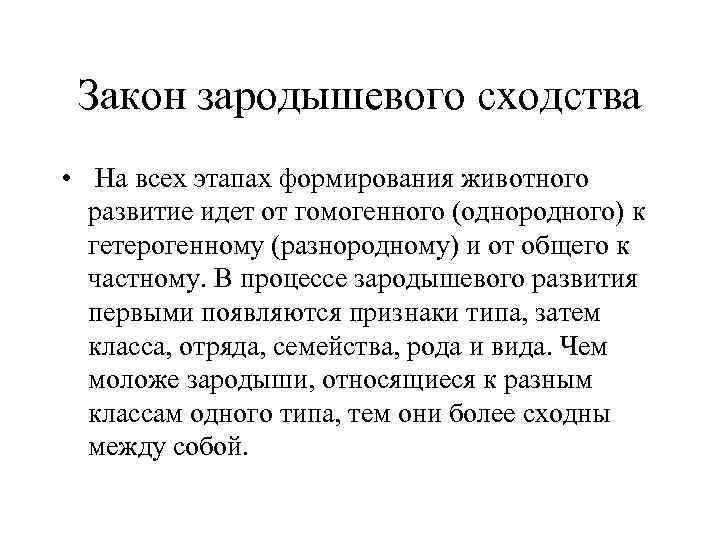 Закон зародышевого сходства

• На всех этапах формирования животного развитие идет от гомогенного (однородного) к гетерогенному (разнородному) и от общего к частному. В процессе зародышевого развития первыми появляются признаки типа, затем класса, отряда, семейства, рода и вида. Чем моложе зародыши, относящиеся к разным классам одного типа, тем они более сходны между собой.